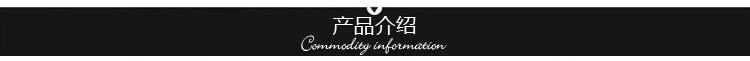 产品介绍
Commodity information